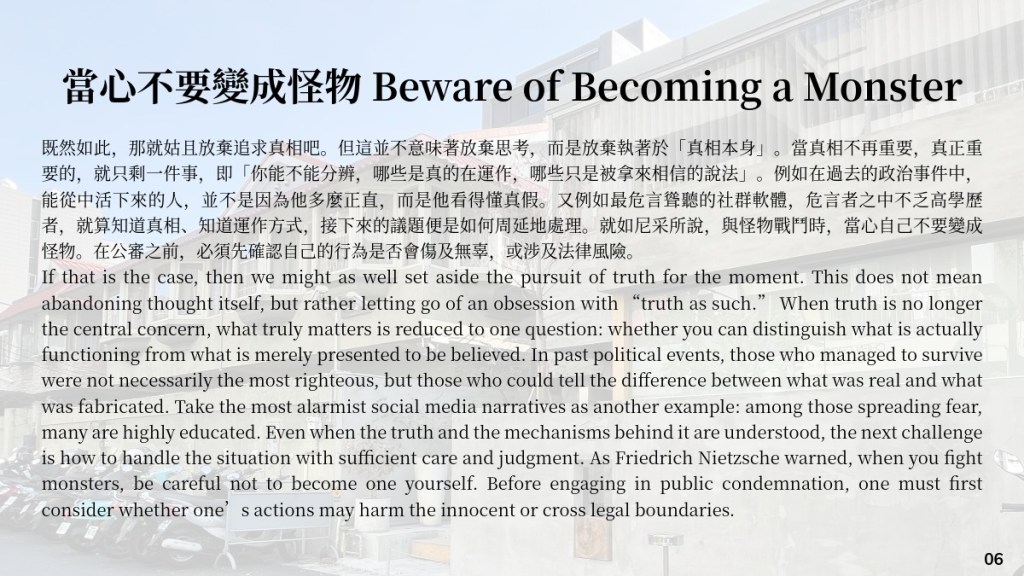 當心不要變成怪物 Beware of Becoming a Monster

既然如此，那就姑且放棄追求真相吧。但這並不意味著放棄思考，而是放棄執著於「真相本身」。當真相不再重要，真正重要的，就只剩一件事，即「你能不能分辨，哪些是真的在運作，哪些只是被拿來相信的說法」。例如在過去的政治事件中，能從中活下來的人，並不是因為他多麼正直，而是他看得懂真假。又例如最危言聳聽的社群軟體，危言者之中不乏高學歷者，就算知道真相、知道運作方式，接下來的議題便是如何周延地處理。就如尼采所說，與怪物戰鬥時，當心自己不要變成怪物。在公審之前，必須先確認自己的行為是否會傷及無辜，或涉及法律風險。

If that is the case, then we might as well set aside the pursuit of truth for the moment. This does not mean abandoning thought itself, but rather letting go of an obsession with “truth as such.” When truth is no longer the central concern, what truly matters is reduced to one question: whether you can distinguish what is actually functioning from what is merely presented to be believed. In past political events, those who managed to survive were not necessarily the most righteous, but those who could tell the difference between what was real and what was fabricated. Take the most alarmist social media narratives as another example: among those spreading fear, many are highly educated. Even when the truth and the mechanisms behind it are understood, the next challenge is how to handle the situation with sufficient care and judgment. As Friedrich Nietzsche warned, when you fight monsters, be careful not to become one yourself. Before engaging in public condemnation, one must first consider whether one’s actions may harm the innocent or cross legal boundaries.

06